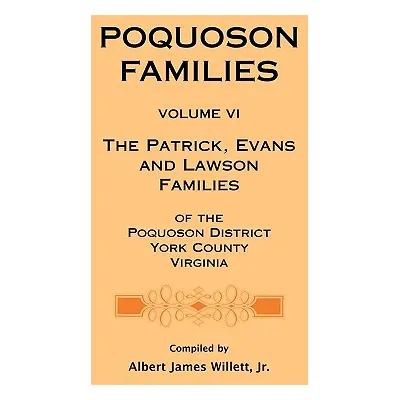 POQUOSON FAMILIES

VOLUME VI

THE PATRICK, EVANS AND LAWSON FAMILIES

OF THE POQUOSON DISTRICT YORK COUNTY VIRGINIA

Compiled by

Albert James Willett, Jr.